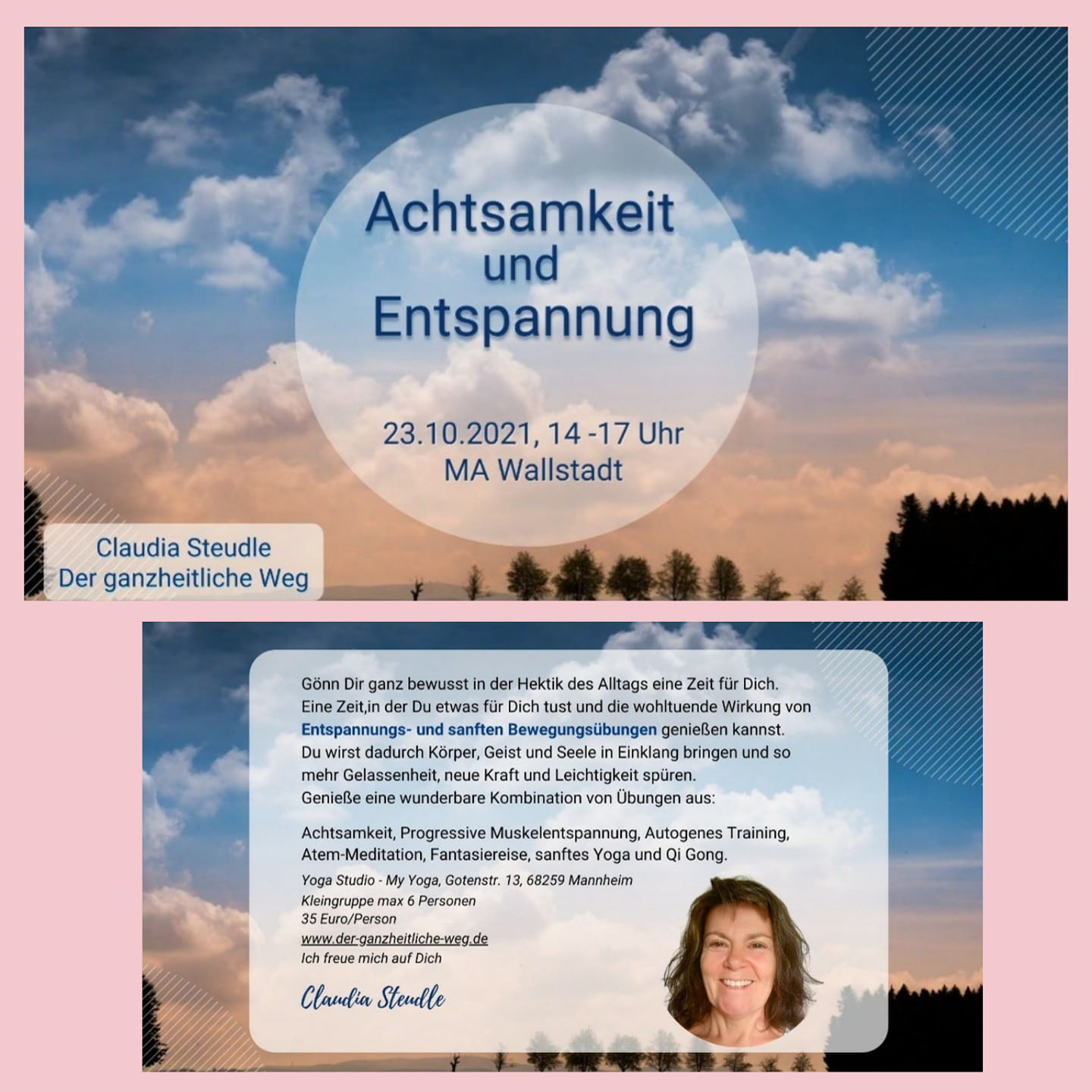 Achtsamkeit
und
Entspannung

23.10.2021, 14 -17 Uhr
MA Wallstadt

Claudia Steudle
Der ganzheitliche Weg

Gönn Dir ganz bewusst in der Hektik des Alltags eine Zeit für Dich. Eine Zeit,in der Du etwas für Dich tust und die wohltuende Wirkung von Entspannungs- und sanften Bewegungsübungen genießen kannst. Du wirst dadurch Körper, Geist und Seele in Einklang bringen und so mehr Gelassenheit, neue Kraft und Leichtigkeit spüren. Genieße eine wunderbare Kombination von Übungen aus:

Achtsamkeit, Progressive Muskelentspannung, Autogenes Training, Atem-Meditation, Fantasiereise, sanftes Yoga und Qi Gong.

Yoga Studio - My Yoga, Gotenstr. 13, 68259 Mannheim
Kleingruppe max 6 Personen
35 Euro/Person
www.der-ganzheitliche-weg.de
Ich freue mich auf Dich

Claudia Steudle